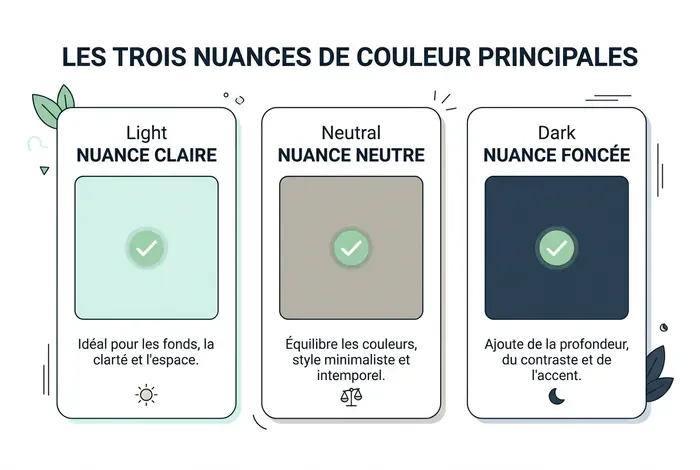 LES TROIS NUANCES DE COULEUR PRINCIPALES

Light
NUANCE CLAIRE

Idéal pour les fonds, la clarté et l'espace.

Neutral
NUANCE NEUTRE

Équilibre les couleurs, style minimaliste et intemporel.

Dark
NUANCE FONCÉE

Ajoute de la profondeur, du contraste et de l'accent.